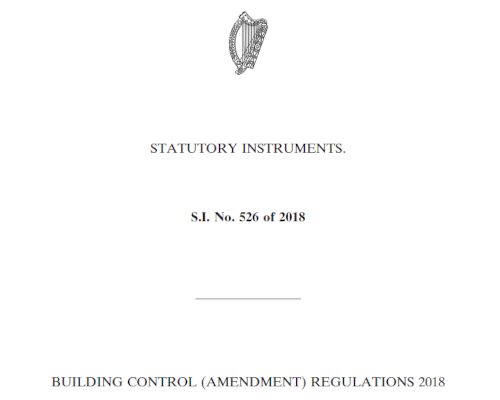 STATUTORY INSTRUMENTS.

S.I. No. 526 of 2018

BUILDING CONTROL (AMENDMENT) REGULATIONS 2018